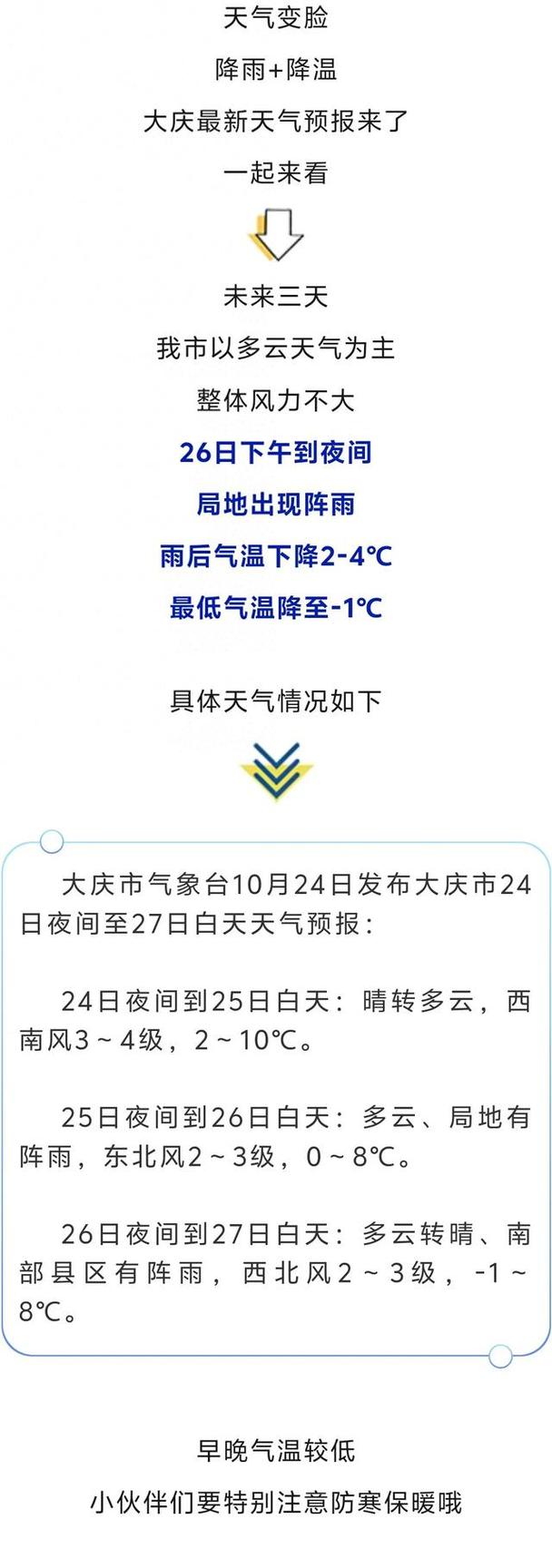 天气变脸

降雨+降温

大庆最新天气预报来了

一起来看

未来三天

我市以多云天气为主

整体风力不大

26日下午到夜间

局地出现阵雨

雨后气温下降2-4℃

最低气温降至-1℃

具体天气情况如下

大庆市气象台10月24日发布大庆市24日夜间至27日白天天气预报：

24日夜间到25日白天：晴转多云，西南风3～4级，2～10℃。

25日夜间到26日白天：多云、局地有阵雨，东北风2～3级，0～8℃。

26日夜间到27日白天：多云转晴、南部县区有阵雨，西北风2～3级，-1～8℃。

早晚气温较低

小伙伴们要特别注意防寒保暖哦